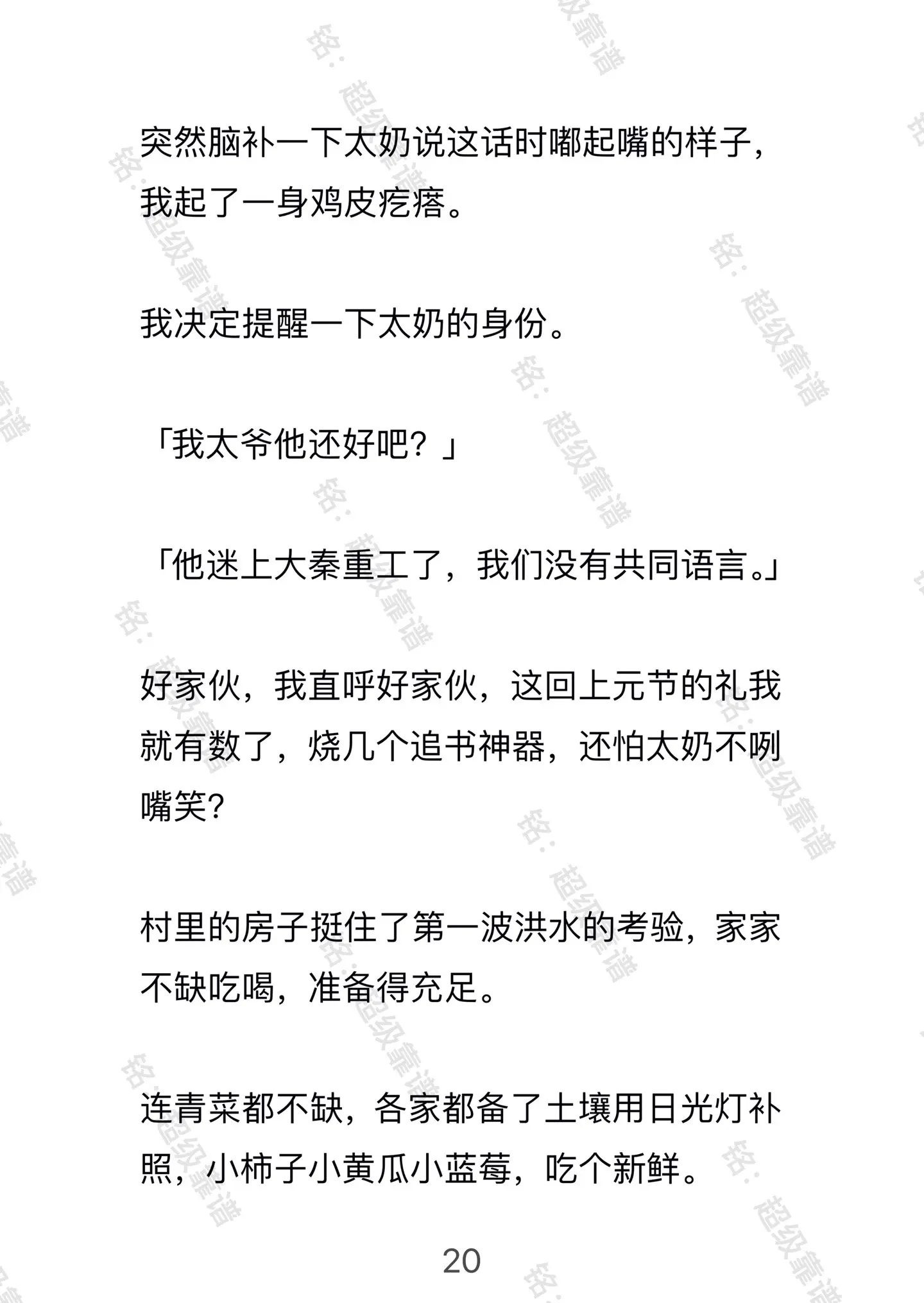 突然脑补一下太奶说这话时嘟起嘴的样子，我起了一身鸡皮疙瘩。

我决定提醒一下太奶的身份。

「我太爷他还好吧？」

「他迷上大秦重工了，我们没有共同语言。」

好家伙，我直呼好家伙，这回上元节的礼我就有数了，烧几个追书神器，还怕太奶不咧嘴笑?

村里的房子挺住了第一波洪水的考验，家家不缺吃喝，准备得充足。

连青菜都不缺，各家都备了土壤用日光灯补照，小柿子小黄瓜小蓝莓，吃个新鲜。

20

铭：超级靠谱